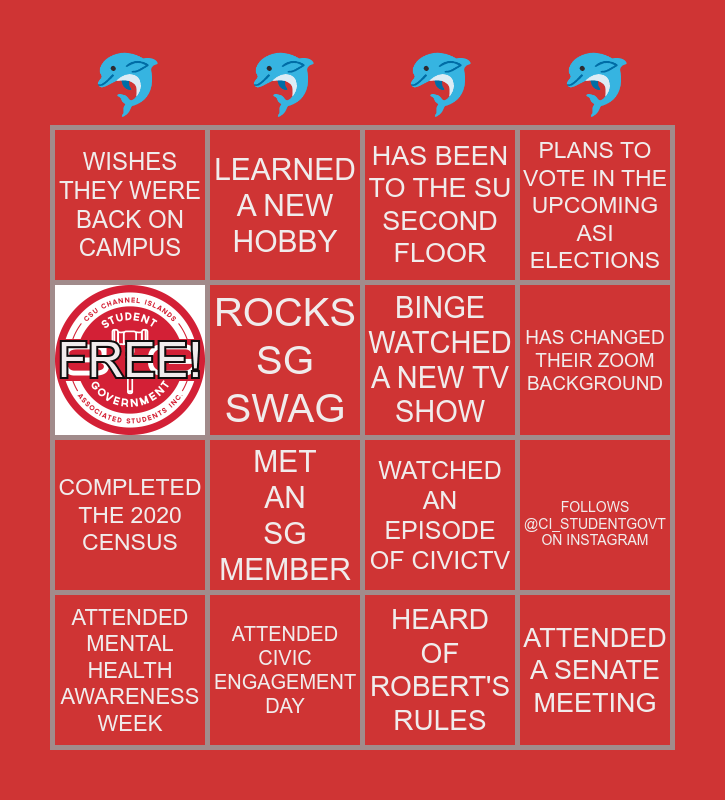 | WISHES THEY WERE BACK ON CAMPUS | LEARNED A NEW HOBBY | HAS BEEN TO THE SU SECOND FLOOR | PLANS TO VOTE IN THE UPCOMING ASI ELECTIONS |
|---|---|---|---|
| CSU CHANNEL ISLANDS STUDENT GOVERNMENT ASSOCIATED STUDENTS INC. FREE! | ROCKS SG SWAG | BINGE WATCHED A NEW TV SHOW | HAS CHANGED THEIR ZOOM BACKGROUND |
| COMPLETED THE 2020 CENSUS | MET AN SG MEMBER | WATCHED AN EPISODE OF CIVICTV | FOLLOWS @CI_STUDENTGOVT ON INSTAGRAM |
| ATTENDED MENTAL HEALTH AWARENESS WEEK | ATTENDED CIVIC ENGAGEMENT DAY | HEARD OF ROBERT'S RULES | ATTENDED A SENATE MEETING |